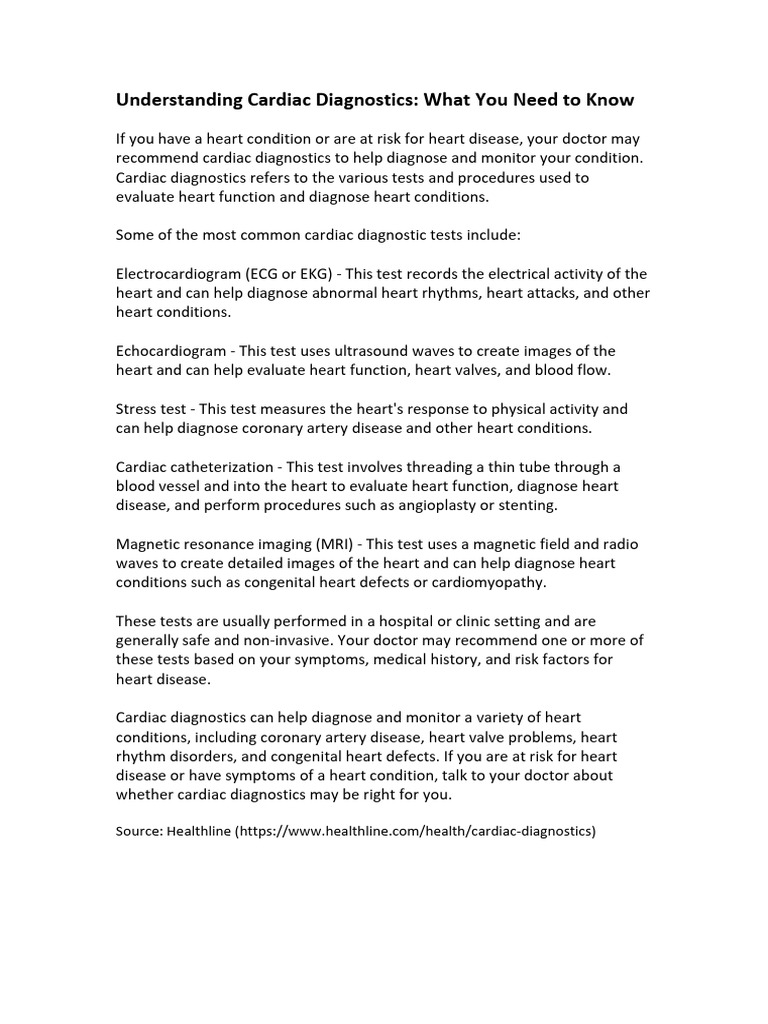 Understanding Cardiac Diagnostics: What You Need to Know

If you have a heart condition or are at risk for heart disease, your doctor may recommend cardiac diagnostics to help diagnose and monitor your condition. Cardiac diagnostics refers to the various tests and procedures used to evaluate heart function and diagnose heart conditions.

Some of the most common cardiac diagnostic tests include:

Electrocardiogram (ECG or EKG) - This test records the electrical activity of the heart and can help diagnose abnormal heart rhythms, heart attacks, and other heart conditions.

Echocardiogram - This test uses ultrasound waves to create images of the heart and can help evaluate heart function, heart valves, and blood flow.

Stress test - This test measures the heart's response to physical activity and can help diagnose coronary artery disease and other heart conditions.

Cardiac catheterization - This test involves threading a thin tube through a blood vessel and into the heart to evaluate heart function, diagnose heart disease, and perform procedures such as angioplasty or stenting.

Magnetic resonance imaging (MRI) - This test uses a magnetic field and radio waves to create detailed images of the heart and can help diagnose heart conditions such as congenital heart defects or cardiomyopathy.

These tests are usually performed in a hospital or clinic setting and are generally safe and non-invasive. Your doctor may recommend one or more of these tests based on your symptoms, medical history, and risk factors for heart disease.

Cardiac diagnostics can help diagnose and monitor a variety of heart conditions, including coronary artery disease, heart valve problems, heart rhythm disorders, and congenital heart defects. If you are at risk for heart disease or have symptoms of a heart condition, talk to your doctor about whether cardiac diagnostics may be right for you.

Source: Healthline (https://www.healthline.com/health/cardiac-diagnostics)